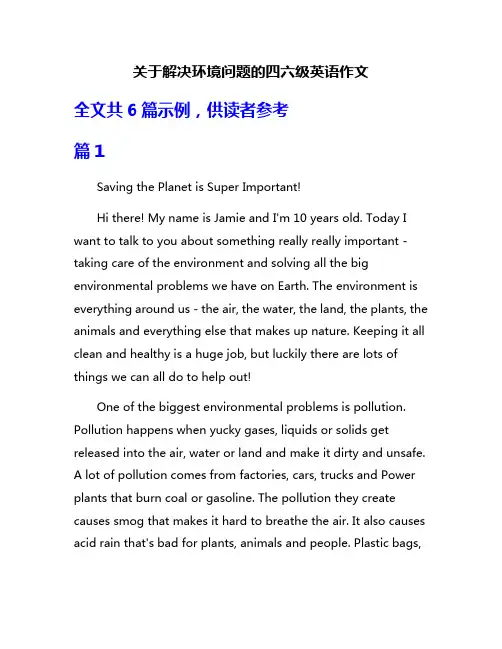 关于解决环境问题的四六级英语作文

全文共 6 篇示例，供读者参考

篇 1

Saving the Planet is Super Important!

Hi there! My name is Jamie and I'm 10 years old. Today I want to talk to you about something really really important - taking care of the environment and solving all the big environmental problems we have on Earth. The environment is everything around us - the air, the water, the land, the plants, the animals and everything else that makes up nature. Keeping it all clean and healthy is a huge job, but luckily there are lots of things we can all do to help out!

One of the biggest environmental problems is pollution. Pollution happens when yucky gases, liquids or solids get released into the air, water or land and make it dirty and unsafe. A lot of pollution comes from factories, cars, trucks and Power plants that burn coal or gasoline. The pollution they create causes smog that makes it hard to breathe the air. It also causes acid rain that's bad for plants, animals and people. Plastic bags,